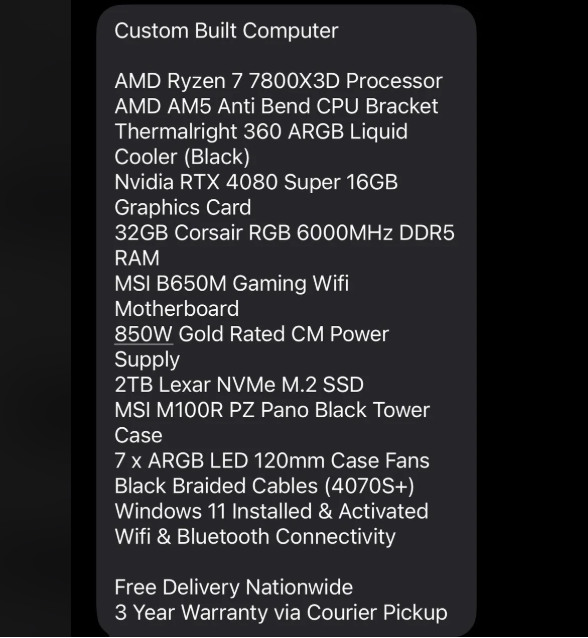 Custom Built Computer

AMD Ryzen 7 7800X3D Processor
AMD AM5 Anti Bend CPU Bracket
Thermalright 360 ARGB Liquid Cooler (Black)
Nvidia RTX 4080 Super 16GB Graphics Card
32GB Corsair RGB 6000MHz DDR5 RAM
MSI B650M Gaming Wifi Motherboard
850W Gold Rated CM Power Supply
2TB Lexar NVMe M.2 SSD
MSI M100R PZ Pano Black Tower Case
7 x ARGB LED 120mm Case Fans
Black Braided Cables (4070S+)
Windows 11 Installed & Activated
Wifi & Bluetooth Connectivity

Free Delivery Nationwide
3 Year Warranty via Courier Pickup